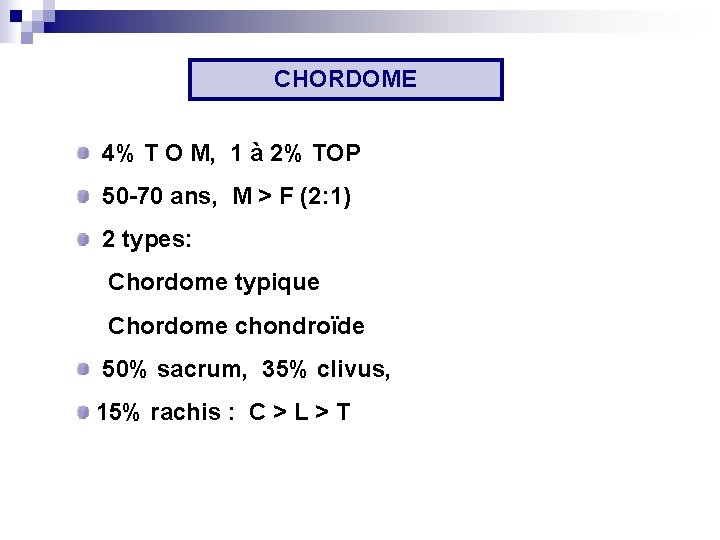 CHORDOME

4% T O M, 1 à 2% TOP

50-70 ans, M > F (2:1)

2 types:

Chordome typique

Chordome chondroïde

50% sacrum, 35% clivus,

15% rachis : C > L > T